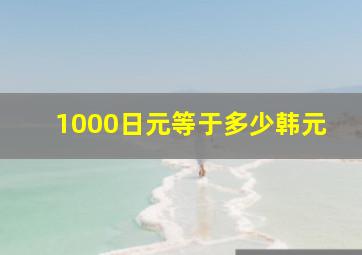 1000日元等于多少韩元